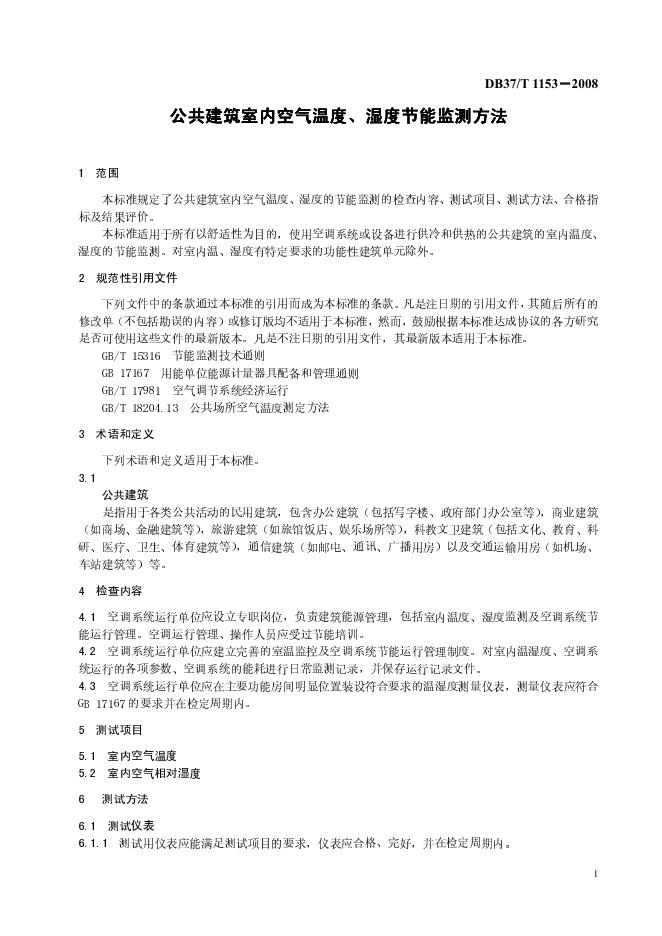 DB37/T 1153—2008

公共建筑室内空气温度、湿度节能监测方法

1 范围

本标准规定了公共建筑室内空气温度、湿度的节能监测的检查内容、测试项目、测试方法、合格指标及结果评价。

本标准适用于所有以舒适性为目的，使用空调系统或设备进行供冷和供热的公共建筑的室内温度、湿度的节能监测。对室内温、湿度有特定要求的功能性建筑单元除外。

2 规范性引用文件

下列文件中的条款通过本标准的引用而成为本标准的条款。凡是注日期的引用文件，其随后所有的修改单（不包括勘误的内容）或修订版均不适用于本标准，然而，鼓励根据本标准达成协议的各方研究是否可使用这些文件的最新版本。凡是不注日期的引用文件，其最新版本适用于本标准。

GB/T 15316 节能监测技术通则

GB 17167 用能单位能源计量器具配备和管理通则

GB/T 17981 空气调节系统经济运行

GB/T 18204.13 公共场所空气温度测定方法

3 术语和定义

下列术语和定义适用于本标准。

3.1

公共建筑

是指用于各类公共活动的民用建筑，包含办公建筑（包括写字楼、政府部门办公室等），商业建筑（如商场、金融建筑等），旅游建筑（如旅馆饭店、娱乐场所等），科教文卫建筑（包括文化、教育、科研、医疗、卫生、体育建筑等），通信建筑（如邮电、通讯、广播用房）以及交通运输用房（如机场、车站建筑等）等。

4 检查内容

4.1 空调系统运行单位应设立专职岗位，负责建筑能源管理，包括室内温度、湿度监测及空调系统节能运行管理。空调运行管理、操作人员应受过节能培训。

4.2 空调系统运行单位应建立完善的室温监控及空调系统节能运行管理制度。对室内温湿度、空调系统运行的各项参数、空调系统的能耗进行日常监测记录，并保存运行记录文件。

4.3 空调系统运行单位应在主要功能房间明显位置装设符合要求的温湿度测量仪表，测量仪表应符合GB 17167的要求并在检定周期内。

5 测试项目

5.1 室内空气温度

5.2 室内空气相对湿度

6 测试方法

6.1 测试仪表

6.1.1 测试用仪表应能满足测试项目的要求，仪表应合格、完好，并在检定周期内。

1